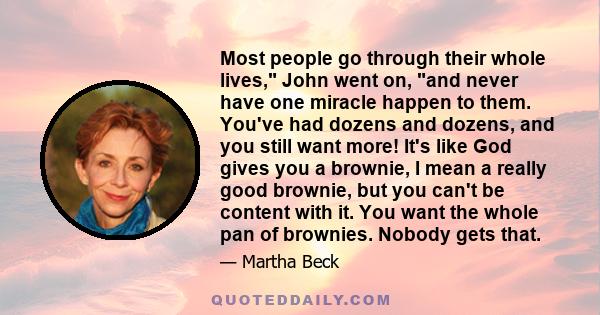 Most people go through their whole lives," John went on, "and never have one miracle happen to them. You've had dozens and dozens, and you still want more! It's like God gives you a brownie, I mean a really good brownie, but you can't be content with it. You want the whole pan of brownies. Nobody gets that.

— Martha Beck

QUOTEDDAILY.COM